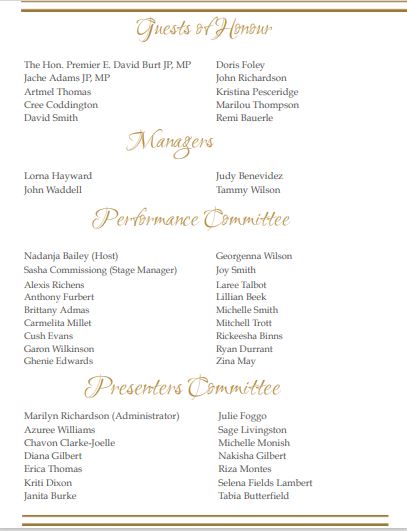 Guests of Honour

The Hon. Premier E. David Burt JP, MP
Jache Adams JP, MP
Artmel Thomas
Cree Coddington
David Smith

Doris Foley
John Richardson
Kristina Pesceridge
Marilou Thompson
Remi Bauerle

Managers

Lorna Hayward
John Waddell

Judy Benevidez
Tammy Wilson

Performance Committee

Nadanja Bailey (Host)
Sasha Commissiong (Stage Manager)
Alexis Richens
Anthony Furbert
Brittany Admas
Carmelita Millet
Cush Evans
Garon Wilkinson
Ghenie Edwards

Georgenna Wilson
Joy Smith
Laree Talbot
Lillian Beek
Michelle Smith
Mitchell Trott
Rickeesha Binns
Ryan Durrant
Zina May

Presenters Committee

Marilyn Richardson (Administrator)
Azuree Williams
Chavon Clarke-Joelle
Diana Gilbert
Erica Thomas
Kriti Dixon
Janita Burke

Julie Foggo
Sage Livingston
Michelle Monish
Nakisha Gilbert
Riza Montes
Selena Fields Lambert
Tabia Butterfield